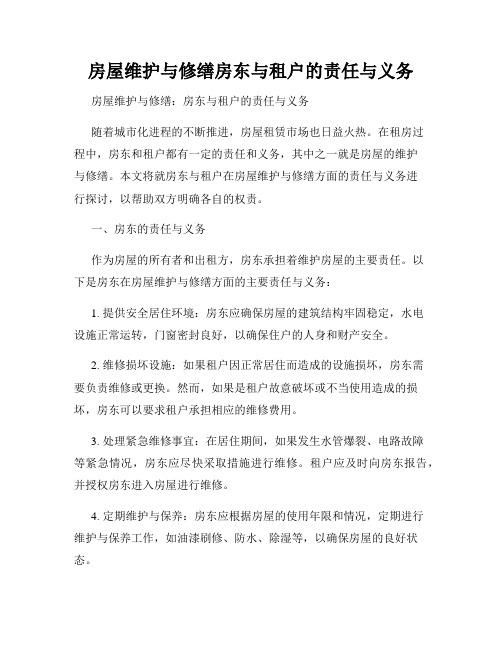 房屋维护与修缮房东与租户的责任与义务

房屋维护与修缮：房东与租户的责任与义务

随着城市化进程的不断推进，房屋租赁市场也日益火热。在租房过程中，房东和租户都有一定的责任和义务，其中之一就是房屋的维护与修缮。本文将就房东与租户在房屋维护与修缮方面的责任与义务进行探讨，以帮助双方明确各自的权责。

一、房东的责任与义务

作为房屋的所有者和出租方，房东承担着维护房屋的主要责任。以下是房东在房屋维护与修缮方面的主要责任与义务：

1. 提供安全居住环境：房东应确保房屋的建筑结构牢固稳定，水电设施正常运转，门窗密封良好，以确保住户的人身和财产安全。

2. 维修损坏设施：如果租户因正常居住而造成的设施损坏，房东需要负责维修或更换。然而，如果是租户故意破坏或不当使用造成的损坏，房东可以要求租户承担相应的维修费用。

3. 处理紧急维修事宜：在居住期间，如果发生水管爆裂、电路故障等紧急情况，房东应尽快采取措施进行维修。租户应及时向房东报告，并授权房东进入房屋进行维修。

4. 定期维护与保养：房东应根据房屋的使用年限和情况，定期进行维护与保养工作，如油漆刷修、防水、除湿等，以确保房屋的良好状态。